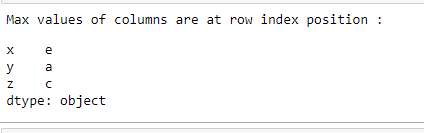 Max values of columns are at row index position :

x    e
y    a
z    c
dtype: object